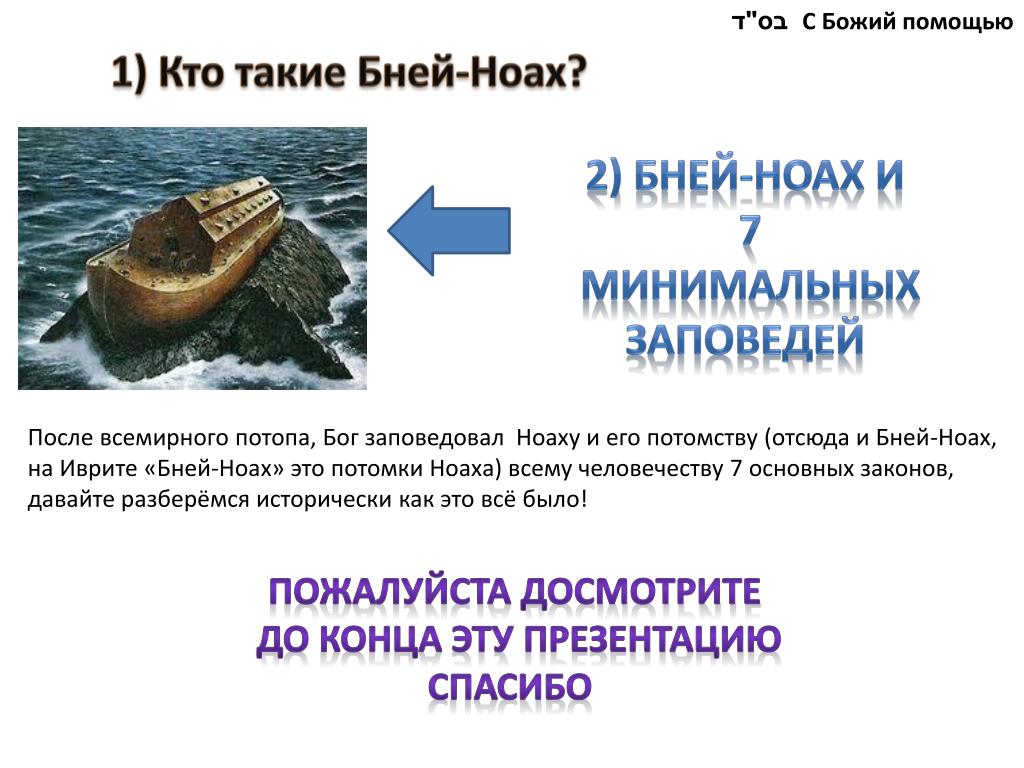 בס"ד С Божий помощью

1) Кто такие Бней-Ноах?

2) БНЕЙ-НОАХ И 7 МИНИМАЛЬНЫХ ЗАПОВЕДЕЙ

После всемирного потопа, Бог заповедовал Ноаху и его потомству (отсюда и Бней-Ноах, на Иврите «Бней-Ноах» это потомки Ноаха) всему человечеству 7 основных законов, давайте разберёмся исторически как это всё было!

ПОЖАЛУЙСТА ДОСМОТРИТЕ ДО КОНЦА ЭТУ ПРЕЗЕНТАЦИЮ СПАСИБО